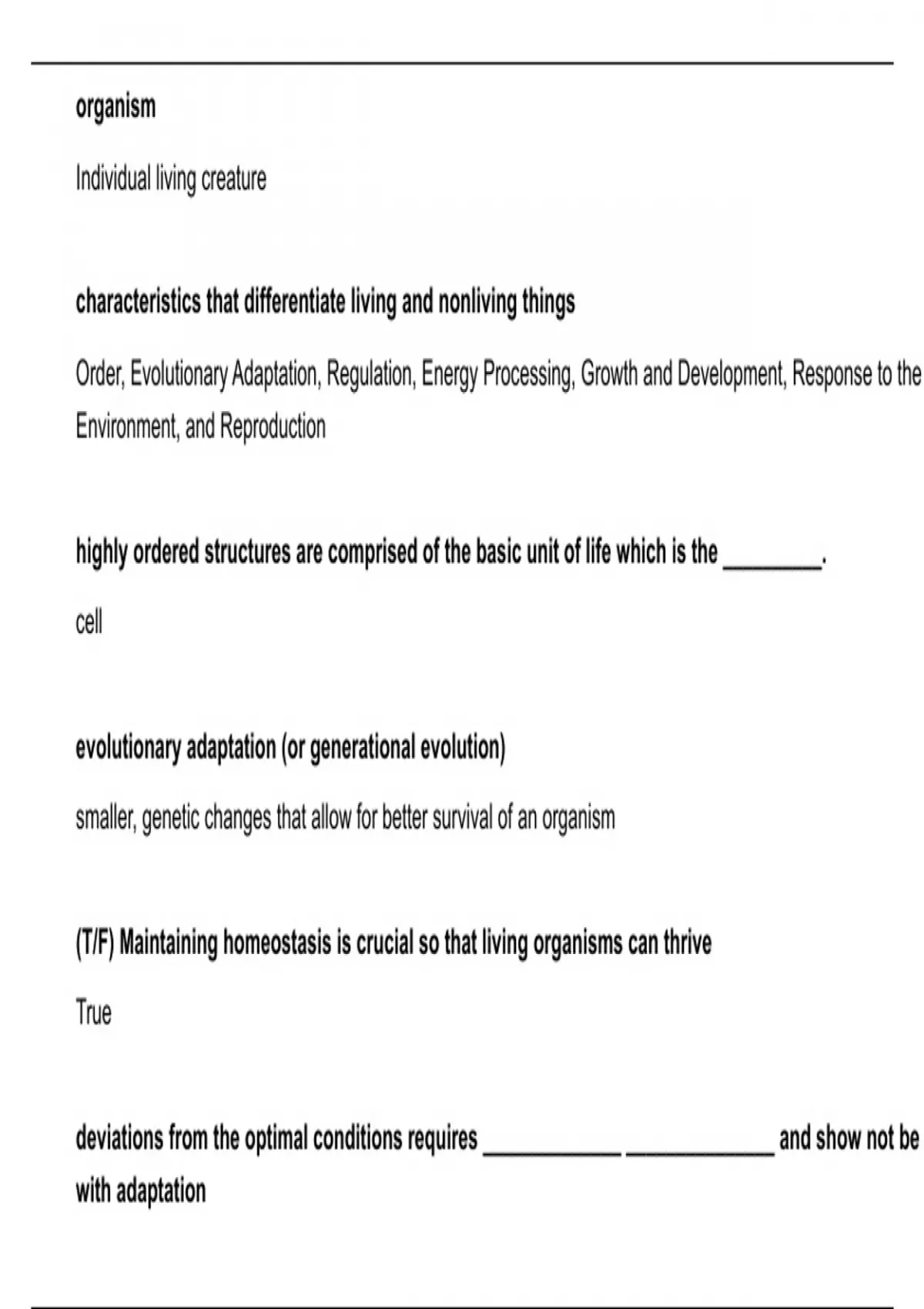 organism

Individual living creature

characteristics that differentiate living and nonliving things

Order, Evolutionary Adaptation, Regulation, Energy Processing, Growth and Development, Response to the Environment, and Reproduction

highly ordered structures are comprised of the basic unit of life which is the ________.

cell

evolutionary adaptation (or generational evolution)

smaller, genetic changes that allow for better survival of an organism

(T/F) Maintaining homeostasis is crucial so that living organisms can thrive

True

deviations from the optimal conditions requires ____________ ____________ and show not be with adaptation